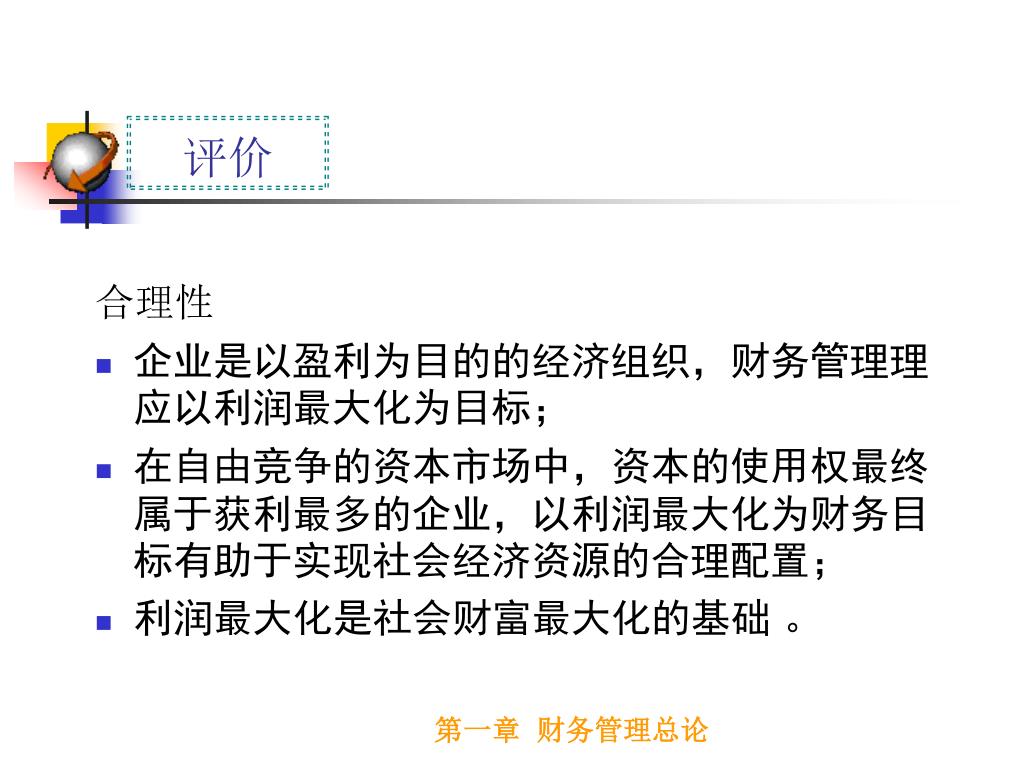 评价

合理性

- 企业是以盈利为目的的经济组织，财务管理理应以利润最大化为目标；
- 在自由竞争的资本市场中，资本的使用权最终属于获利最多的企业，以利润最大化为财务目标有助于实现社会经济资源的合理配置；
- 利润最大化是社会财富最大化的基础 。

第一章 财务管理总论